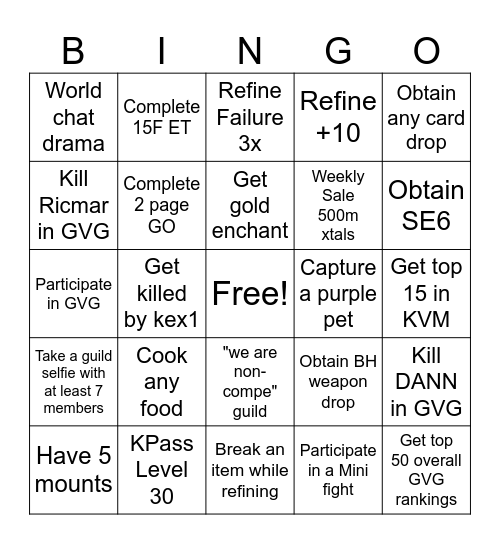 | B | I | N | G | O |
|---|---|---|---|---|
| World chat drama | Complete 15F ET | Refine Failure 3x | Refine +10 | Obtain any card drop |
| Kill Ricmar in GVG | Complete 2 page GO | Get gold enchant | Weekly Sale 500m xtals | Obtain SE6 |
| Participate in GVG | Get killed by kex1 | Free! | Capture a purple pet | Get top 15 in KVM |
| Take a guild selfie with at least 7 members | Cook any food | "we are non-compe" guild | Obtain BH weapon drop | Kill DANN in GVG |
| Have 5 mounts | KPass Level 30 | Break an item while refining | Participate in a Mini fight | Get top 50 overall GVG rankings |